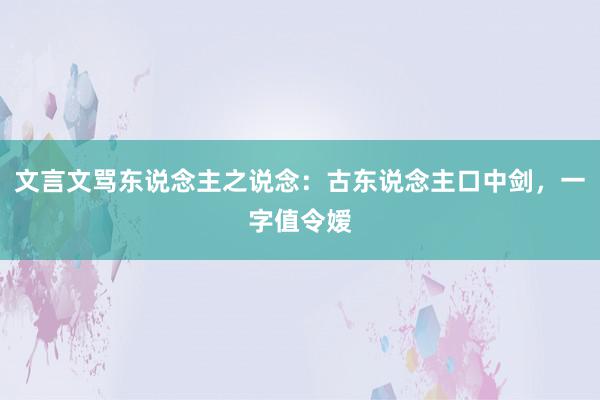 文言文骂东说念主之说念：古东说念主口中剑，一字值令嫒